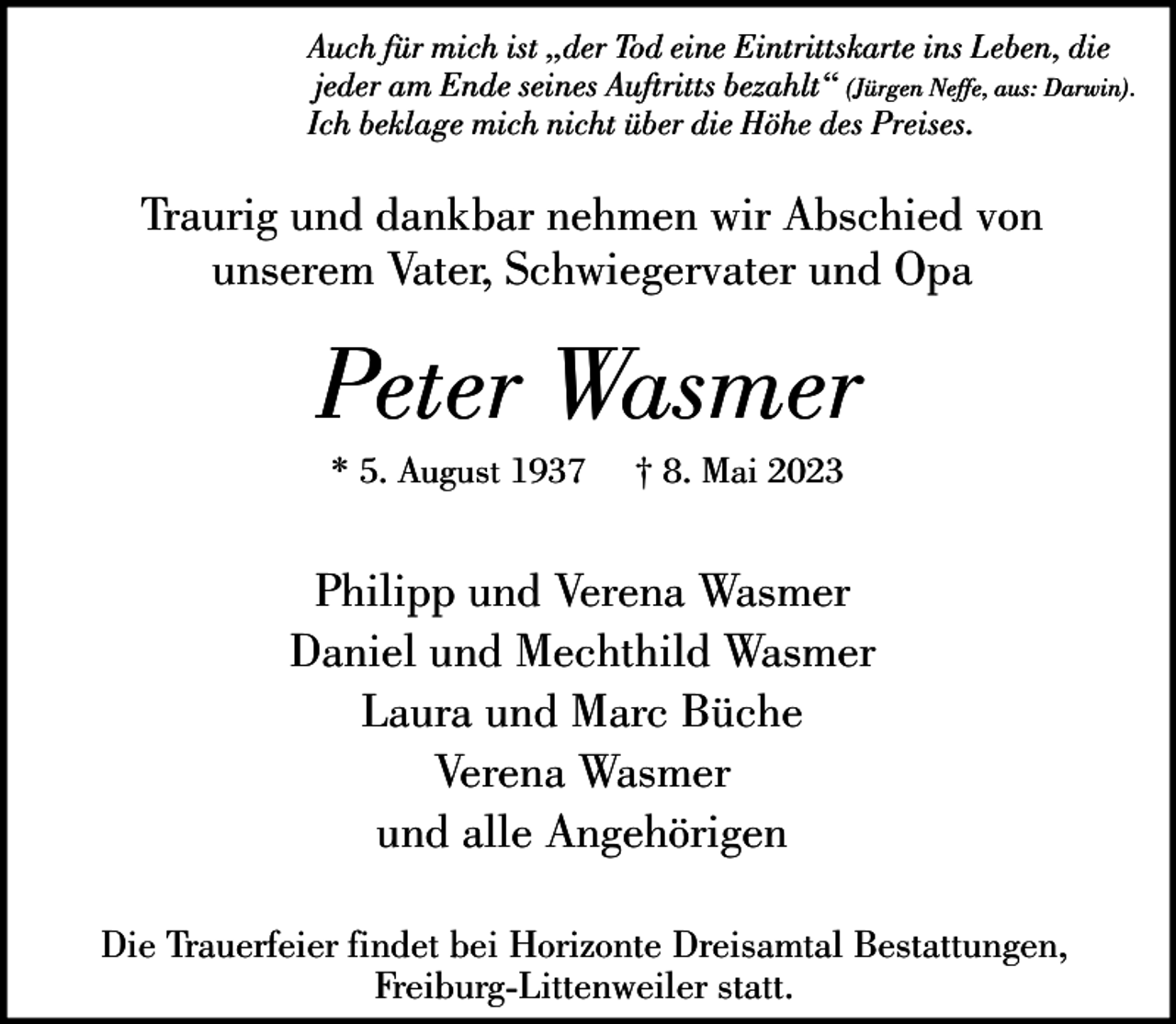 Auch für mich ist „der Tod eine Eintrittskarte ins Leben, die jeder am Ende seines Auftritts bezahlt“ (Jürgen Neffe, aus: Darwin). Ich beklage mich nicht über die Höhe des Preises.

Traurig und dankbar nehmen wir Abschied von unserem Vater, Schwiegervater und Opa

Peter Wasmer

* 5. August 1937 † 8. Mai 2023

Philipp und Verena Wasmer
Daniel und Mechthild Wasmer
Laura und Marc Büche
Verena Wasmer
und alle Angehörigen

Die Trauerfeier findet bei Horizonte Dreisamtal Bestattungen, Freiburg-Littenweiler statt.